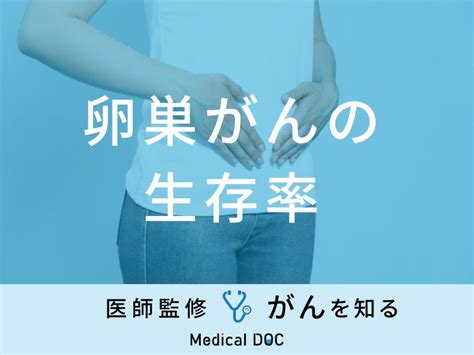 卵巣がんの
生存率

医師監修 がんを知る

Medical DOC